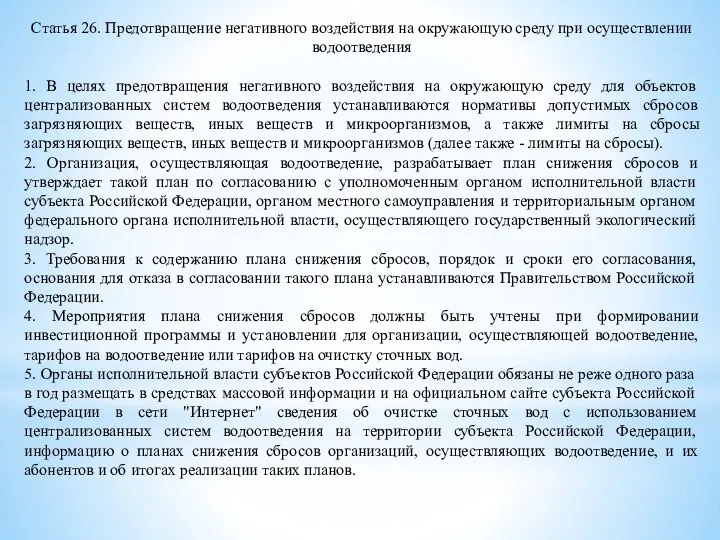 Статья 26. Предотвращение негативного воздействия на окружающую среду при осуществлении водоотведения

1. В целях предотвращения негативного воздействия на окружающую среду для объектов централизованных систем водоотведения устанавливаются нормативы допустимых сбросов загрязняющих веществ, иных веществ и микроорганизмов, а также лимиты на сбросы загрязняющих веществ, иных веществ и микроорганизмов (далее также - лимиты на сбросы).
2. Организация, осуществляющая водоотведение, разрабатывает план снижения сбросов и утверждает такой план по согласованию с уполномоченным органом исполнительной власти субъекта Российской Федерации, органом местного самоуправления и территориальным органом федерального органа исполнительной власти, осуществляющего государственный экологический надзор.
3. Требования к содержанию плана снижения сбросов, порядок и сроки его согласования, основания для отказа в согласовании такого плана устанавливаются Правительством Российской Федерации.
4. Мероприятия плана снижения сбросов должны быть учтены при формировании инвестиционной программы и установлении для организации, осуществляющей водоотведение, тарифов на водоотведение или тарифов на очистку сточных вод.
5. Органы исполнительной власти субъектов Российской Федерации обязаны не реже одного раза в год размещать в средствах массовой информации и на официальном сайте субъекта Российской Федерации в сети "Интернет" сведения об очистке сточных вод с использованием централизованных систем водоотведения на территории субъекта Российской Федерации, информацию о планах снижения сбросов организаций, осуществляющих водоотведение, и их абонентов и об итогах реализации таких планов.